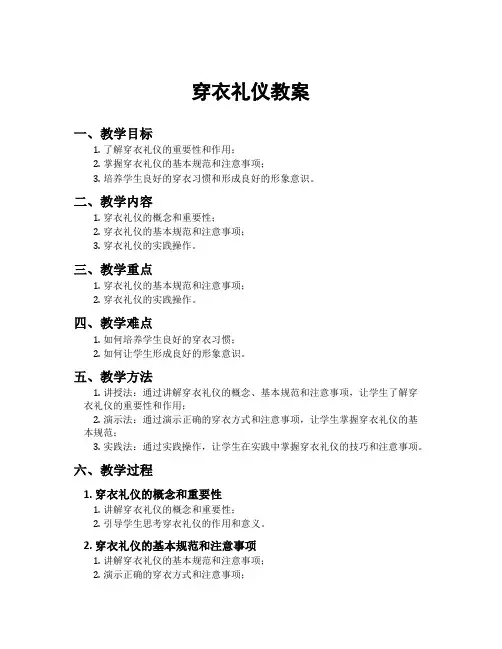 穿衣礼仪教案

一、教学目标

1. 了解穿衣礼仪的重要性和作用；
2. 掌握穿衣礼仪的基本规范和注意事项；
3. 培养学生良好的穿衣习惯和形成良好的形象意识。

二、教学内容

1. 穿衣礼仪的概念和重要性；
2. 穿衣礼仪的基本规范和注意事项；
3. 穿衣礼仪的实践操作。

三、教学重点

1. 穿衣礼仪的基本规范和注意事项；
2. 穿衣礼仪的实践操作。

四、教学难点

1. 如何培养学生良好的穿衣习惯；
2. 如何让学生形成良好的形象意识。

五、教学方法

1. 讲授法：通过讲解穿衣礼仪的概念、基本规范和注意事项，让学生了解穿衣礼仪的重要性和作用；
2. 演示法：通过演示正确的穿衣方式和注意事项，让学生掌握穿衣礼仪的基本规范；
3. 实践法：通过实践操作，让学生在实践中掌握穿衣礼仪的技巧和注意事项。

六、教学过程

1. 穿衣礼仪的概念和重要性

1. 讲解穿衣礼仪的概念和重要性；
2. 引导学生思考穿衣礼仪的作用和意义。

2. 穿衣礼仪的基本规范和注意事项

1. 讲解穿衣礼仪的基本规范和注意事项；
2. 演示正确的穿衣方式和注意事项；